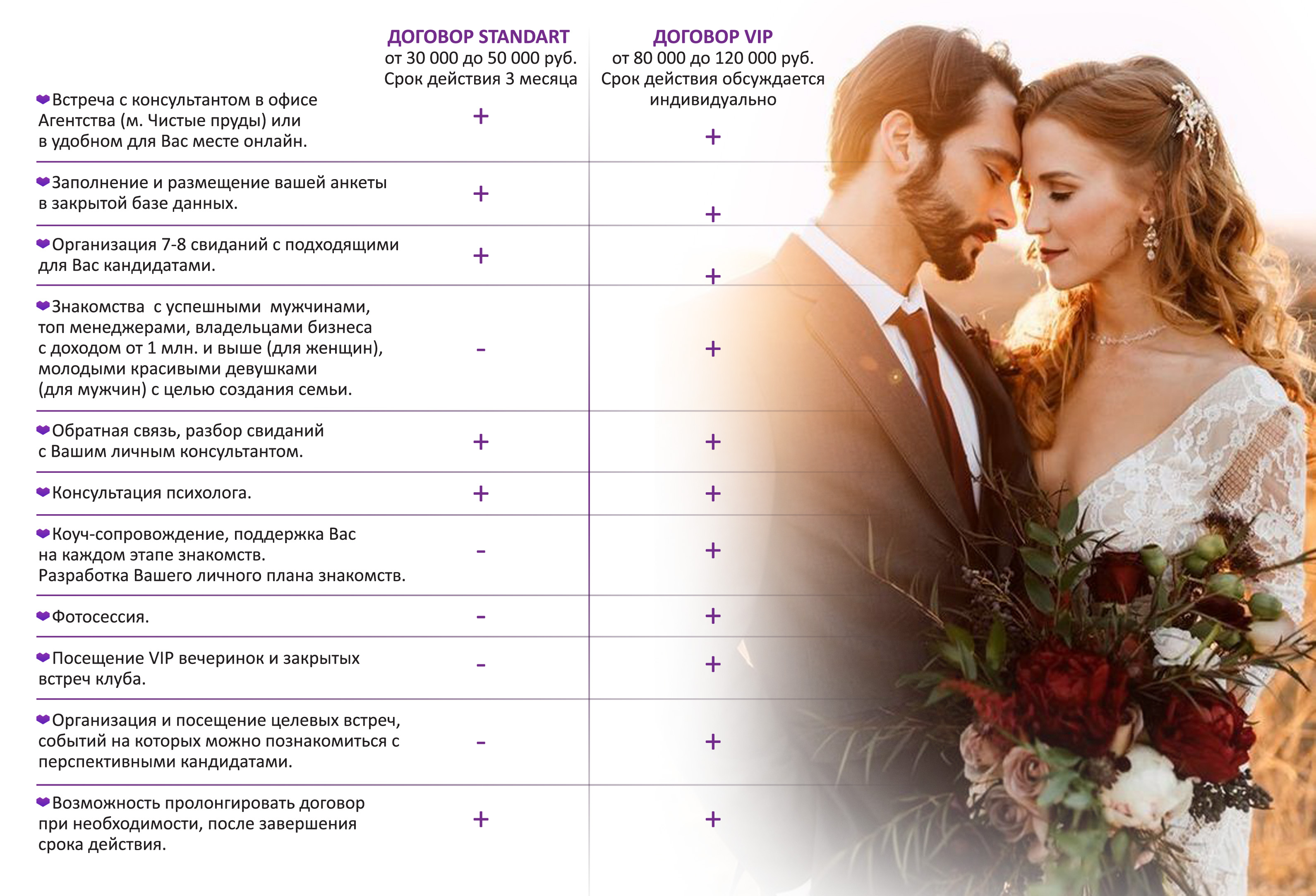 |  | ДОГОВОР STANDART от 30 000 до 50 000 руб. Срок действия 3 месяца | ДОГОВОР VIP от 80 000 до 120 000 руб. Срок действия обсуждается индивидуально |
|---|---|---|
| Встреча с консультантом в офисе Агентства (м. Чистые пруды) или в удобном для Вас месте онлайн. | + | + |
| Заполнение и размещение вашей анкеты в закрытой базе данных. | + | + |
| Организация 7-8 свиданий с подходящими для Вас кандидатами. | + | + |
| Знакомства с успешными мужчинами, топ менеджерами, владельцами бизнеса с доходом от 1 млн. и выше (для женщин), молодыми красивыми девушками (для мужчин) с целью создания семьи. | - | + |
| Обратная связь, разбор свиданий с Вашим личным консультантом. | + | + |
| Консультация психолога. | + | + |
| Коуч-сопровождение, поддержка Вас на каждом этапе знакомств. Разработка Вашего личного плана знакомств. | - | + |
| Фотосессия. | - | + |
| Посещение VIP вечеринок и закрытых встреч клуба. | - | + |
| Организация и посещение целевых встреч, событий на которых можно познакомиться с перспективными кандидатами. | - | + |
| Возможность пролонгировать договор при необходимости, после завершения срока действия. | + | + |